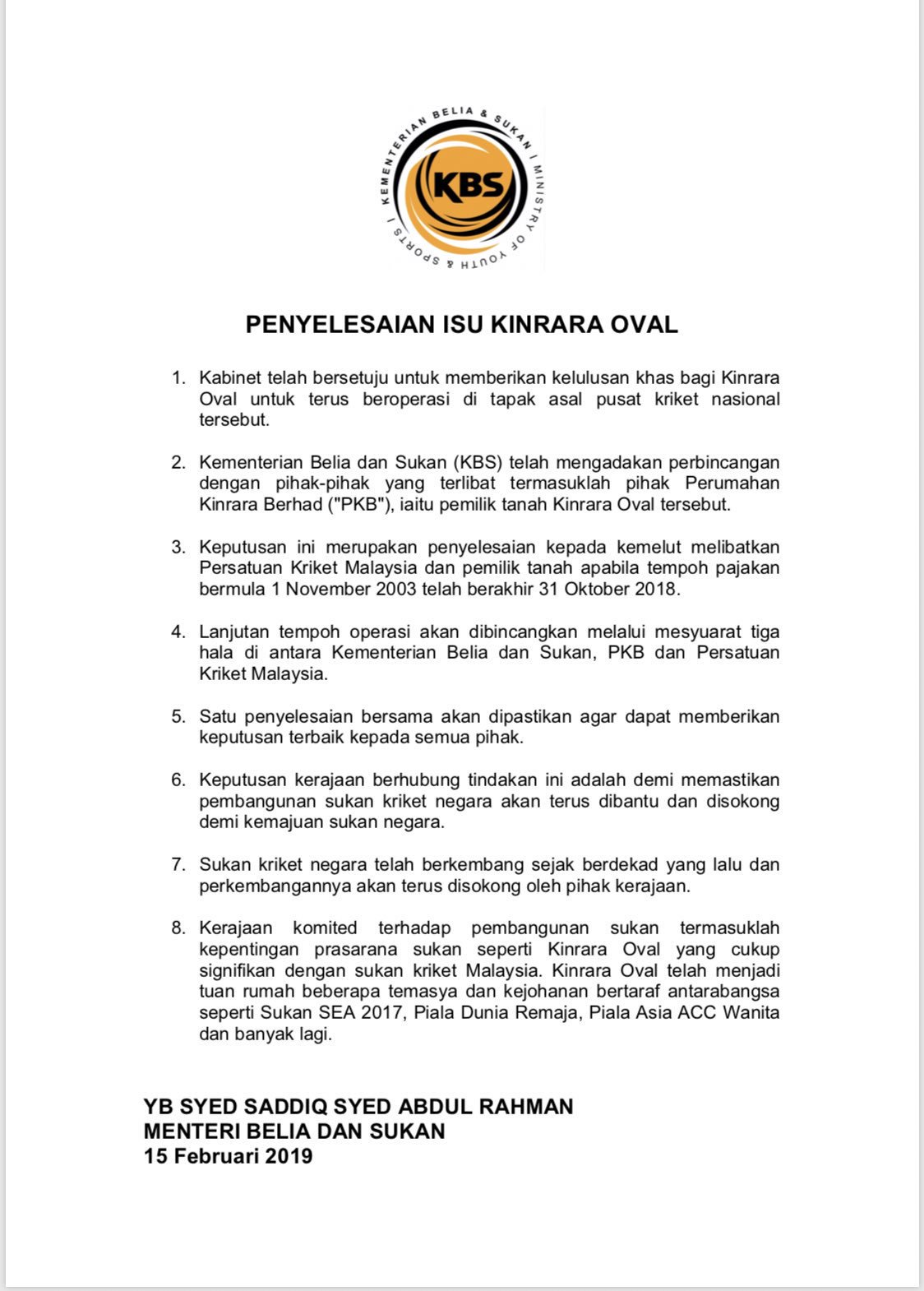 KEMENTERIAN BELIA & SUKAN | MINISTRY OF YOUTH & SPORTS |

KBS

PENYELESAIAN ISU KINRARA OVAL

1. Kabinet telah bersetuju untuk memberikan kelulusan khas bagi Kinrara Oval untuk terus beroperasi di tapak asal pusat kriket nasional tersebut.

2. Kementerian Belia dan Sukan (KBS) telah mengadakan perbincangan dengan pihak-pihak yang terlibat termasuklah pihak Perumahan Kinrara Berhad ("PKB"), iaitu pemilik tanah Kinrara Oval tersebut.

3. Keputusan ini merupakan penyelesaian kepada kemelut melibatkan Persatuan Kriket Malaysia dan pemilik tanah apabila tempoh pajakan bermula 1 November 2003 telah berakhir 31 Oktober 2018.

4. Lanjutan tempoh operasi akan dibincangkan melalui mesyuarat tiga hala di antara Kementerian Belia dan Sukan, PKB dan Persatuan Kriket Malaysia.

5. Satu penyelesaian bersama akan dipastikan agar dapat memberikan keputusan terbaik kepada semua pihak.

6. Keputusan kerajaan berhubung tindakan ini adalah demi memastikan pembangunan sukan kriket negara akan terus dibantu dan disokong demi kemajuan sukan negara.

7. Sukan kriket negara telah berkembang sejak berdekad yang lalu dan perkembangannya akan terus disokong oleh pihak kerajaan.

8. Kerajaan komited terhadap pembangunan sukan termasuklah kepentingan prasarana sukan seperti Kinrara Oval yang cukup signifikan dengan sukan kriket Malaysia. Kinrara Oval telah menjadi tuan rumah beberapa temasya dan kejohanan bertaraf antarabangsa seperti Sukan SEA 2017, Piala Dunia Remaja, Piala Asia ACC Wanita dan banyak lagi.

YB SYED SADDIQ SYED ABDUL RAHMAN
MENTERI BELIA DAN SUKAN
15 Februari 2019